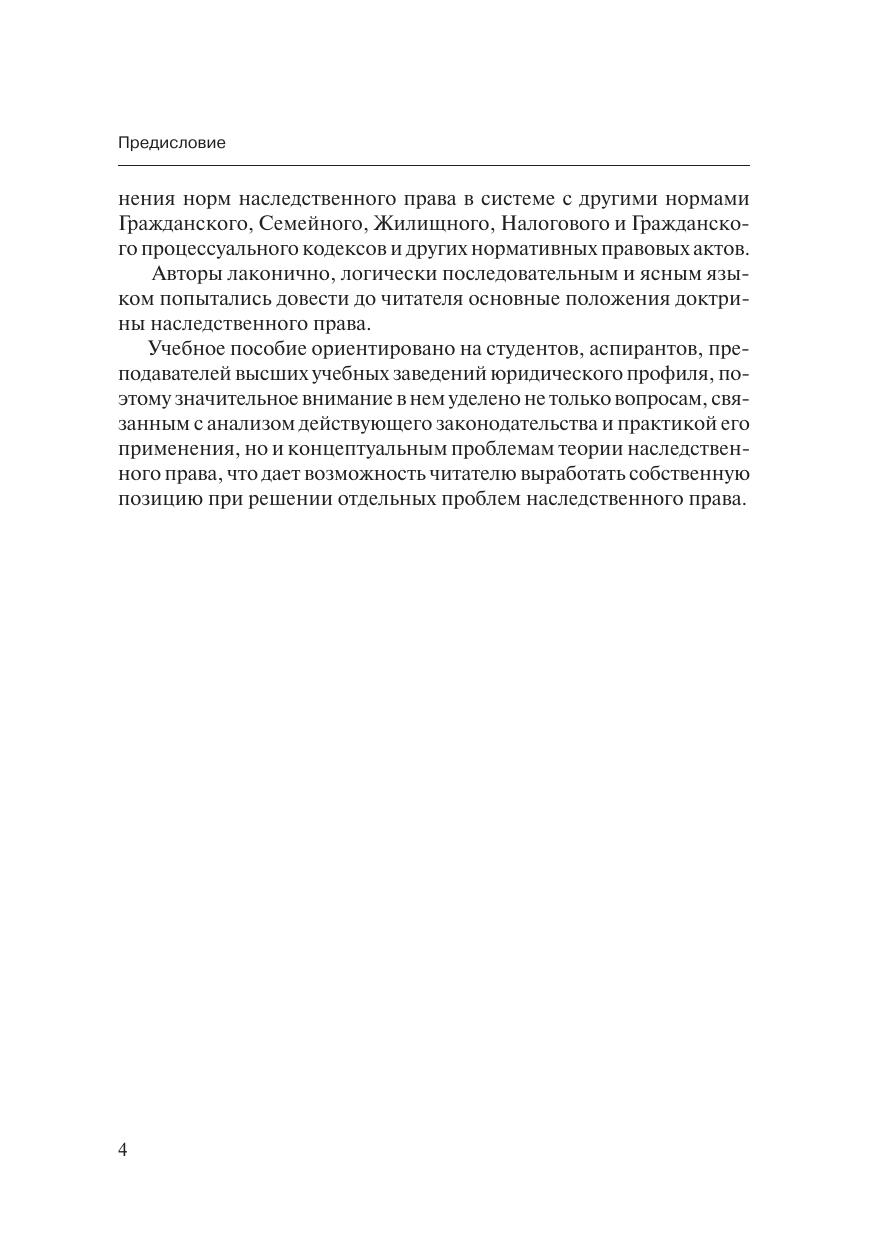 Предисловие

нения норм наследственного права в системе с другими нормами Гражданского, Семейного, Жилищного, Налогового и Гражданского процессуального кодексов и других нормативных правовых актов.

Авторы лаконично, логически последовательным и ясным языком попытались довести до читателя основные положения доктрины наследственного права.

Учебное пособие ориентировано на студентов, аспирантов, преподавателей высших учебных заведений юридического профиля, поэтому значительное внимание в нем уделено не только вопросам, связанным с анализом действующего законодательства и практикой его применения, но и концептуальным проблемам теории наследственного права, что дает возможность читателю выработать собственную позицию при решении отдельных проблем наследственного права.

4